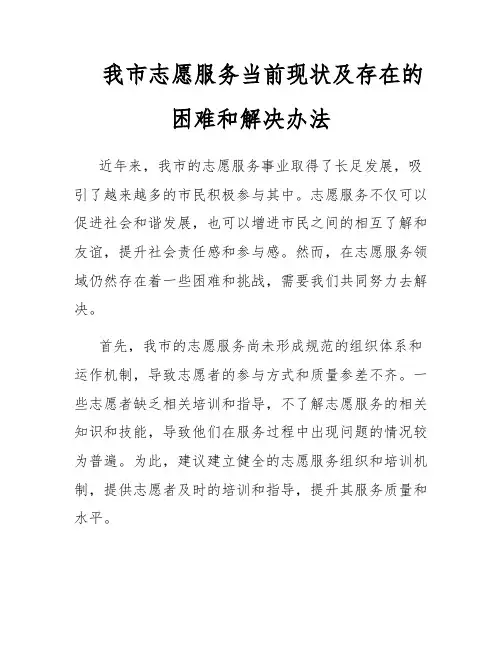 我市志愿服务当前现状及存在的困难和解决办法

近年来，我市的志愿服务事业取得了长足发展，吸引了越来越多的市民积极参与其中。志愿服务不仅可以促进社会和谐发展，也可以增进市民之间的相互了解和友谊，提升社会责任感和参与感。然而，在志愿服务领域仍然存在着一些困难和挑战，需要我们共同努力去解决。

首先，我市的志愿服务尚未形成规范的组织体系和运作机制，导致志愿者的参与方式和质量参差不齐。一些志愿者缺乏相关培训和指导，不了解志愿服务的相关知识和技能，导致他们在服务过程中出现问题的情况较为普遍。为此，建议建立健全的志愿服务组织和培训机制，提供志愿者及时的培训和指导，提升其服务质量和水平。